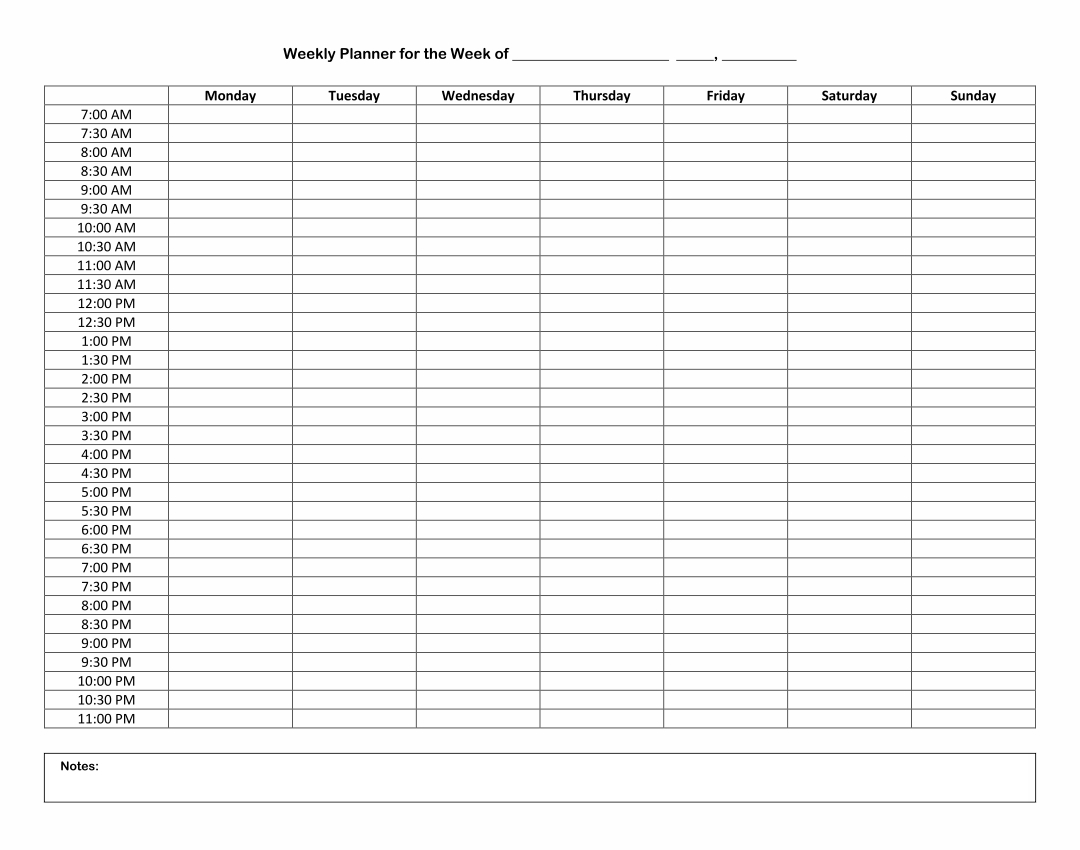 Weekly Planner for the Week of ____ ____, ____

|  | Monday | Tuesday | Wednesday | Thursday | Friday | Saturday | Sunday |
|---|---|---|---|---|---|---|---|
| 7:00 AM |  |  |  |  |  |  |  |
| 7:30 AM |  |  |  |  |  |  |  |
| 8:00 AM |  |  |  |  |  |  |  |
| 8:30 AM |  |  |  |  |  |  |  |
| 9:00 AM |  |  |  |  |  |  |  |
| 9:30 AM |  |  |  |  |  |  |  |
| 10:00 AM |  |  |  |  |  |  |  |
| 10:30 AM |  |  |  |  |  |  |  |
| 11:00 AM |  |  |  |  |  |  |  |
| 11:30 AM |  |  |  |  |  |  |  |
| 12:00 PM |  |  |  |  |  |  |  |
| 12:30 PM |  |  |  |  |  |  |  |
| 1:00 PM |  |  |  |  |  |  |  |
| 1:30 PM |  |  |  |  |  |  |  |
| 2:00 PM |  |  |  |  |  |  |  |
| 2:30 PM |  |  |  |  |  |  |  |
| 3:00 PM |  |  |  |  |  |  |  |
| 3:30 PM |  |  |  |  |  |  |  |
| 4:00 PM |  |  |  |  |  |  |  |
| 4:30 PM |  |  |  |  |  |  |  |
| 5:00 PM |  |  |  |  |  |  |  |
| 5:30 PM |  |  |  |  |  |  |  |
| 6:00 PM |  |  |  |  |  |  |  |
| 6:30 PM |  |  |  |  |  |  |  |
| 7:00 PM |  |  |  |  |  |  |  |
| 7:30 PM |  |  |  |  |  |  |  |
| 8:00 PM |  |  |  |  |  |  |  |
| 8:30 PM |  |  |  |  |  |  |  |
| 9:00 PM |  |  |  |  |  |  |  |
| 9:30 PM |  |  |  |  |  |  |  |
| 10:00 PM |  |  |  |  |  |  |  |
| 10:30 PM |  |  |  |  |  |  |  |
| 11:00 PM |  |  |  |  |  |  |  |

Notes: